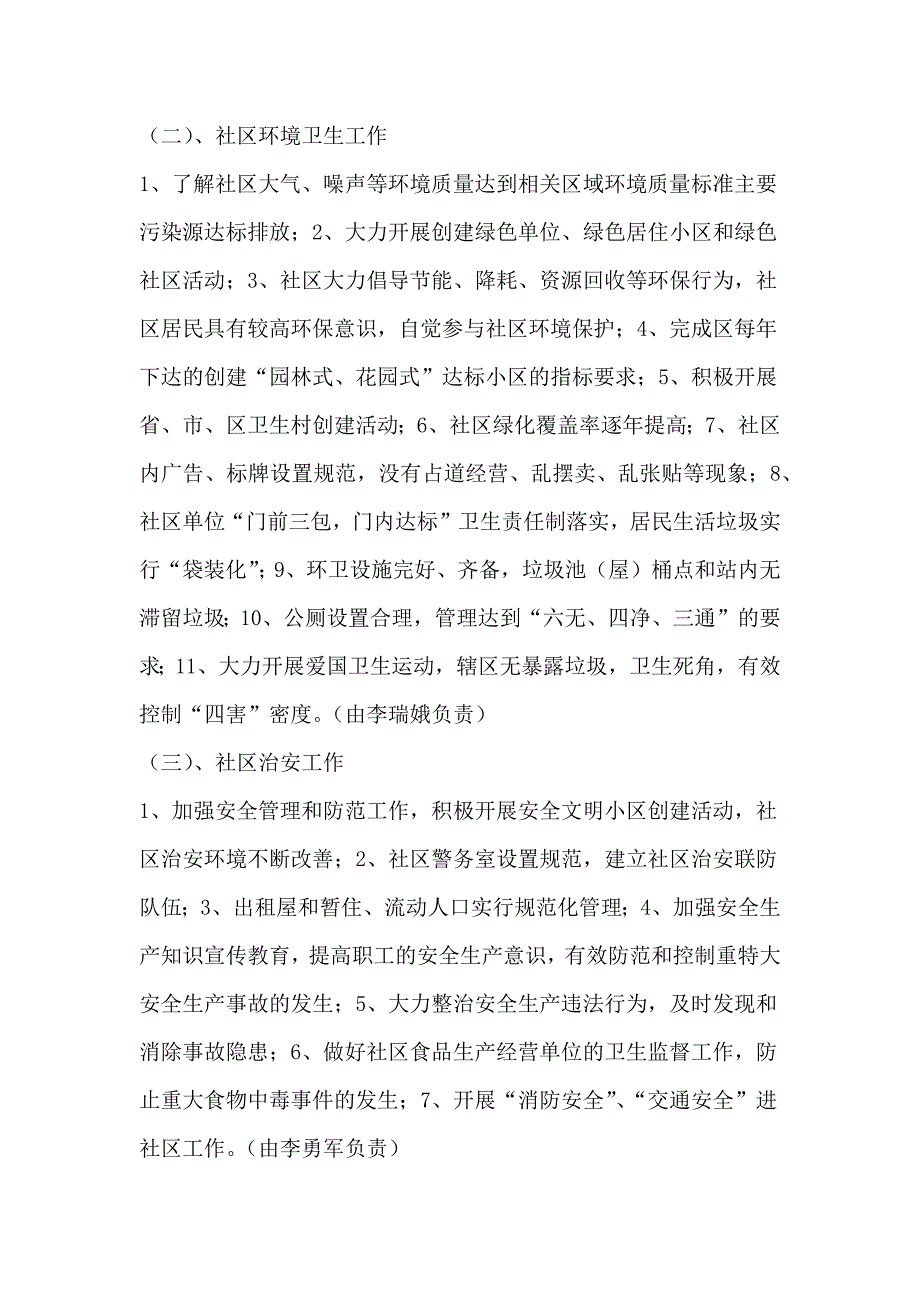 （二）、社区环境卫生工作

1、了解社区大气、噪声等环境质量达到相关区域环境质量标准主要污染源达标排放；2、大力开展创建绿色单位、绿色居住小区和绿色社区活动；3、社区大力倡导节能、降耗、资源回收等环保行为，社区居民具有较高环保意识，自觉参与社区环境保护；4、完成区每年下达的创建“园林式、花园式”达标小区的指标要求；5、积极开展省、市、区卫生村创建活动；6、社区绿化覆盖率逐年提高；7、社区内广告、标牌设置规范，没有占道经营、乱摆卖、乱张贴等现象；8、社区单位“门前三包，门内达标”卫生责任制落实，居民生活垃圾实行“袋装化”；9、环卫设施完好、齐备，垃圾池（屋）桶点和站内无滞留垃圾；10、公厕设置合理，管理达到“六无、四净、三通”的要求；11、大力开展爱国卫生运动，辖区无暴露垃圾，卫生死角，有效控制“四害”密度。（由李瑞娥负责）

（三）、社区治安工作

1、加强安全管理和防范工作，积极开展安全文明小区创建活动，社区治安环境不断改善；2、社区警务室设置规范，建立社区治安联防队伍；3、出租屋和暂住、流动人口实行规范化管理；4、加强安全生产知识宣传教育，提高职工的安全生产意识，有效防范和控制重特大安全生产事故的发生；5、大力整治安全生产违法行为，及时发现和消除事故隐患；6、做好社区食品生产经营单位的卫生监督工作，防止重大食物中毒事件的发生；7、开展“消防安全”、“交通安全”进社区工作。（由李勇军负责）